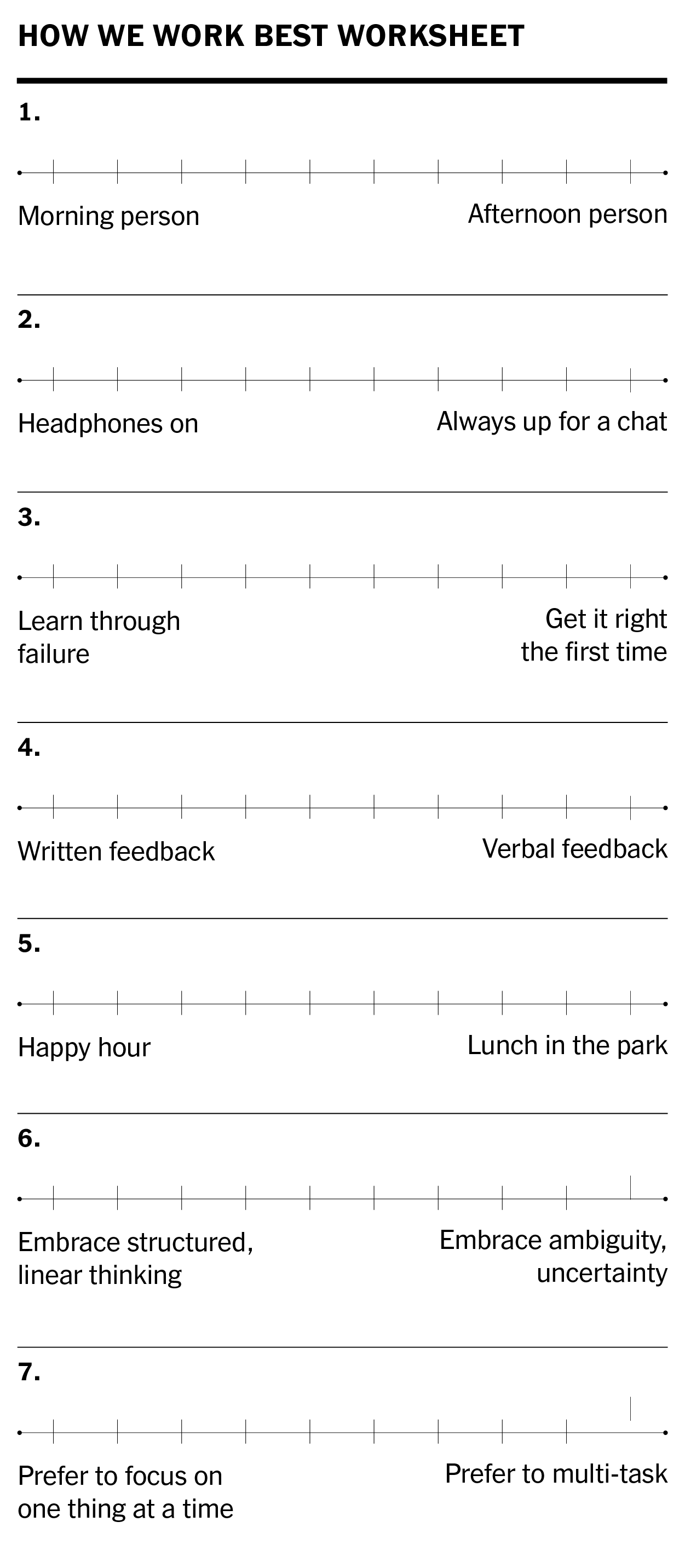 HOW WE WORK BEST WORKSHEET

1.

Morning person

Afternoon person

2.

Headphones on

Always up for a chat

3.

Learn through failure

Get it right the first time

4.

Written feedback

Verbal feedback

5.

Happy hour

Lunch in the park

6.

Embrace structured, linear thinking

Embrace ambiguity, uncertainty

7.

Prefer to focus on one thing at a time

Prefer to multi-task